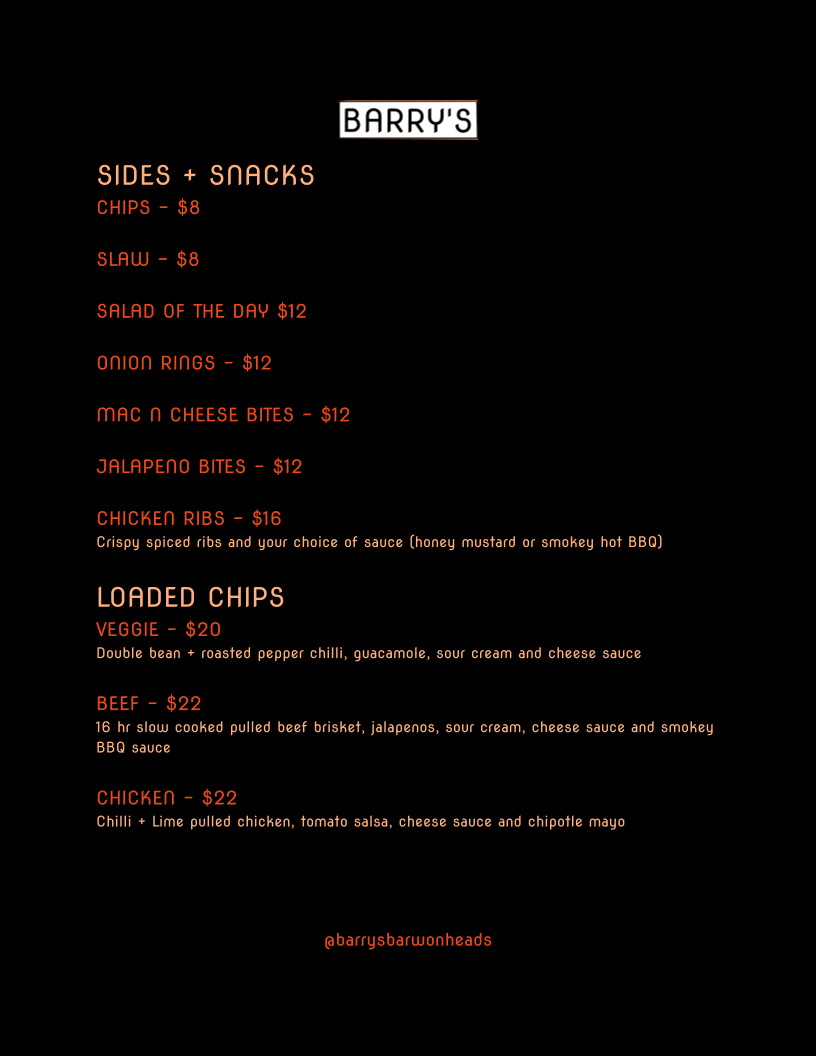 BARRY'S

SIDES + SNACKS

CHIPS - $8

SLAW - $8

SALAD OF THE DAY $12

ONION RINGS - $12

MAC N CHEESE BITES - $12

JALAPENO BITES - $12

CHICKEN RIBS - $16
Crispy spiced ribs and your choice of sauce (honey mustard or smokey hot BBQ)

LOADED CHIPS

VEGGIE - $20
Double bean + roasted pepper chilli, guacamole, sour cream and cheese sauce

BEEF - $22
16 hr slow cooked pulled beef brisket, jalapenos, sour cream, cheese sauce and smokey BBQ sauce

CHICKEN - $22
Chilli + Lime pulled chicken, tomato salsa, cheese sauce and chipotle mayo

@barrysbarwonheads